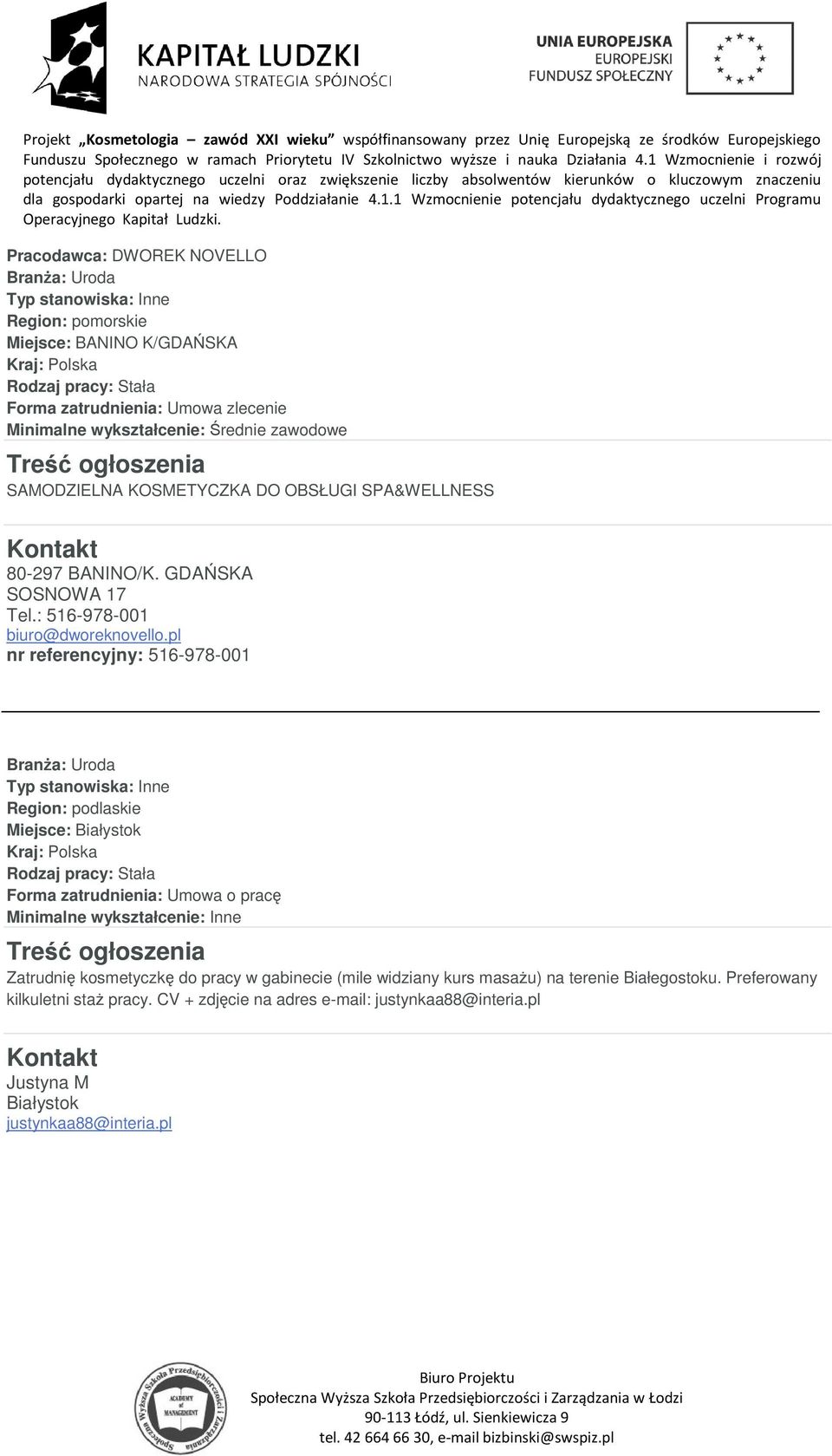 KAPITAŁ LUDZKI
NARODOWA STRATEGIA SPÓJNOŚCI

UNIA EUROPEJSKA
EUROPEJSKI
FUNDUSZ SPOŁECZNY

Projekt „Kosmetologia – zawód XXI wieku" współfinansowany przez Unię Europejską ze środków Europejskiego Funduszu Społecznego w ramach Priorytetu IV Szkolnictwo wyższe i nauka Działania 4.1 Wzmocnienie i rozwój potencjału dydaktycznego uczelni oraz zwiększenie liczby absolwentów kierunków o kluczowym znaczeniu dla gospodarki opartej na wiedzy Poddziałanie 4.1.1 Wzmocnienie potencjału dydaktycznego uczelni Programu Operacyjnego Kapitał Ludzki.

Pracodawca: DWOREK NOVELLO
Branża: Uroda
Typ stanowiska: Inne
Region: pomorskie
Miejsce: BANINO K/GDAŃSKA
Kraj: Polska
Rodzaj pracy: Stała
Forma zatrudnienia: Umowa zlecenie
Minimalne wykształcenie: Średnie zawodowe

Treść ogłoszenia
SAMODZIELNA KOSMETYCZKA DO OBSŁUGI SPA&WELLNESS

Kontakt
80-297 BANINO/K. GDAŃSKA
SOSNOWA 17
Tel.: 516-978-001
biuro@dworeknovello.pl
nr referencyjny: 516-978-001

Branża: Uroda
Typ stanowiska: Inne
Region: podlaskie
Miejsce: Białystok
Kraj: Polska
Rodzaj pracy: Stała
Forma zatrudnienia: Umowa o pracę
Minimalne wykształcenie: Inne

Treść ogłoszenia
Zatrudnię kosmetyczkę do pracy w gabinecie (mile widziany kurs masażu) na terenie Białegostoku. Preferowany kilkuletni staż pracy. CV + zdjęcie na adres e-mail: justynkaa88@interia.pl

Kontakt
Justyna M
Białystok
justynkaa88@interia.pl

Społeczna Wyższa Szkoła Przedsiębiorczości i Zarządzania
ACADEMY of MANAGEMENT

Biuro Projektu
Społeczna Wyższa Szkoła Przedsiębiorczości i Zarządzania w Łodzi
90-113 Łódź, ul. Sienkiewicza 9
tel. 42 664 66 30, e-mail bizbinski@swspiz.pl